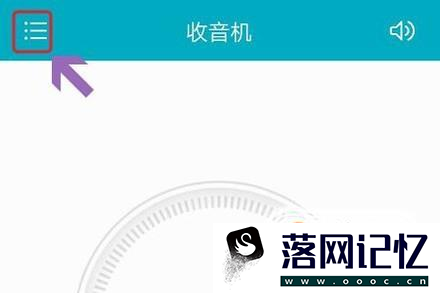 收音机

落网记忆
www.oooc.cn